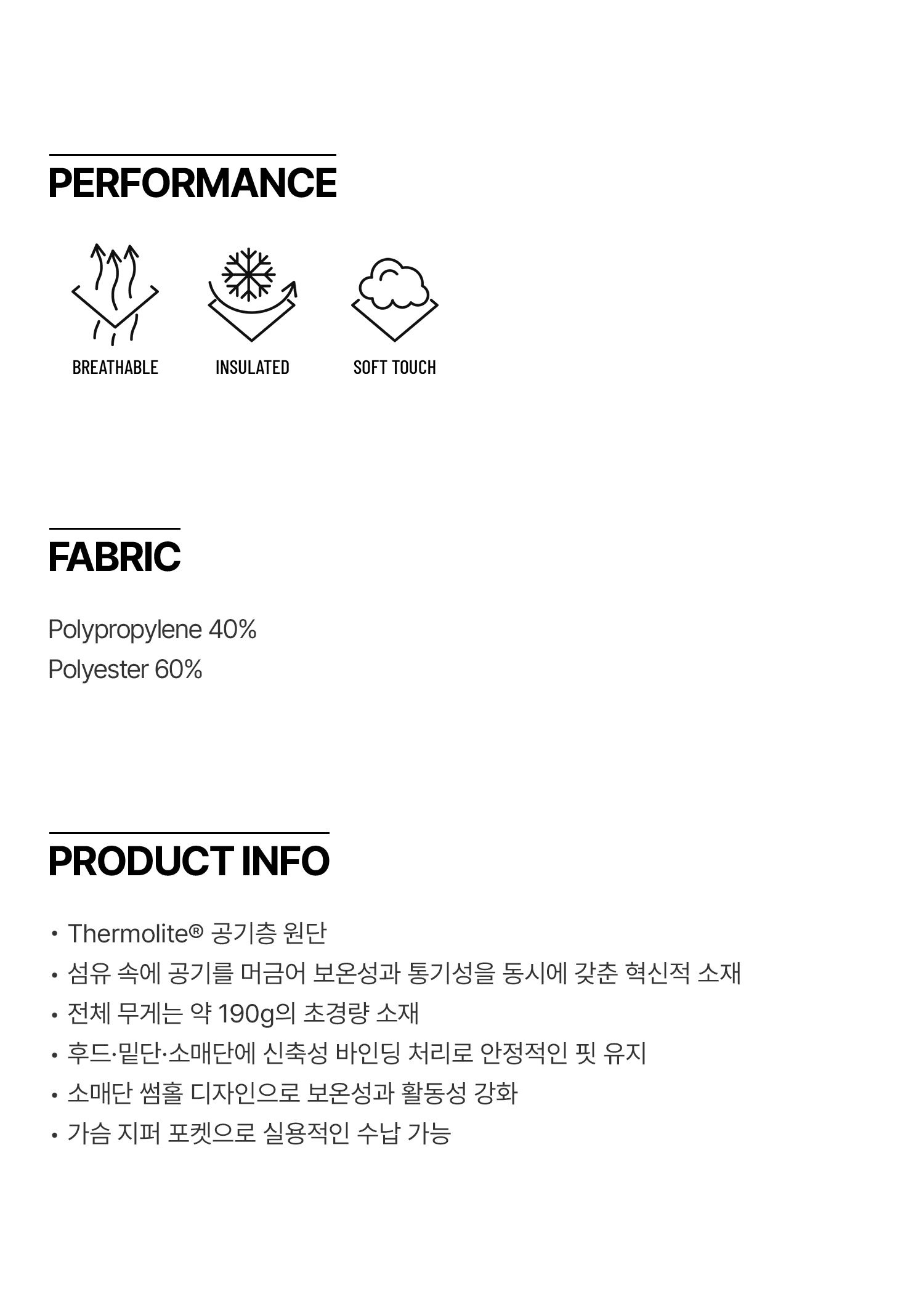 PERFORMANCE

BREATHABLE

INSULATED

SOFT TOUCH

FABRIC

Polypropylene 40%
Polyester 60%

PRODUCT INFO

• Thermolite® 공기층 원단
• 섬유 속에 공기를 머금어 보온성과 통기성을 동시에 갖춘 혁신적 소재
• 전체 무게는 약 190g의 초경량 소재
• 후드·밑단·소매단에 신축성 바인딩 처리로 안정적인 핏 유지
• 소매단 썸홀 디자인으로 보온성과 활동성 강화
• 가슴 지퍼 포켓으로 실용적인 수납 가능